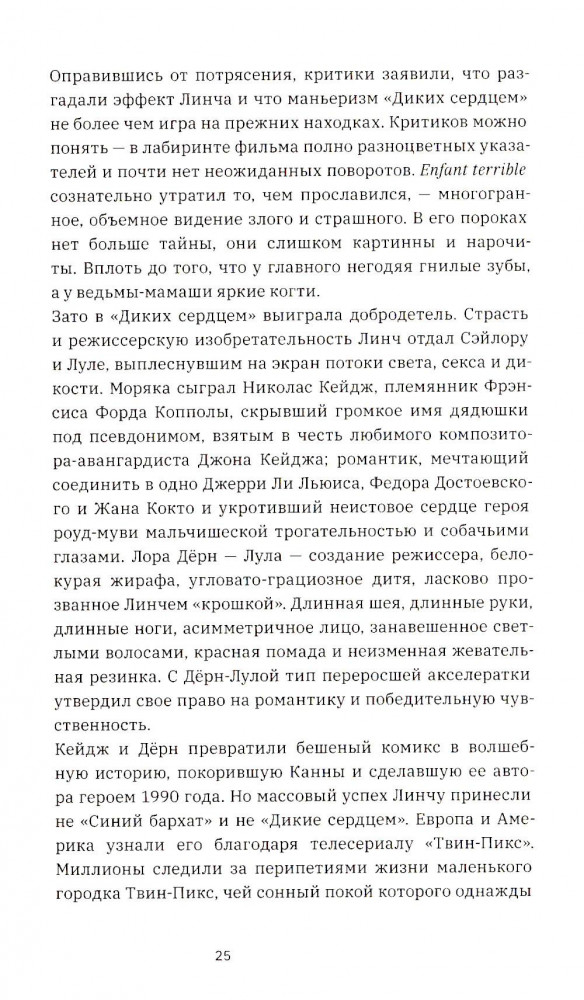 Оправившись от потрясения, критики заявили, что разгадали эффект Линча и что маньеризм «Диких сердцем» не более чем игра на прежних находках. Критиков можно понять — в лабиринте фильма полно разноцветных указателей и почти нет неожиданных поворотов. Enfant terrible сознательно утратил то, чем прославился, — многогранное, объемное видение злого и страшного. В его пороках нет больше тайны, они слишком картинны и нарочиты. Вплоть до того, что у главного негодяя гнилые зубы, а у ведьмы-мамаши яркие когти.
Зато в «Диких сердцем» выиграла добродетель. Страсть и режиссерскую изобретательность Линч отдал Сэйлору и Луле, выплеснувшим на экран потоки света, секса и дикости. Моряка сыграл Николас Кейдж, племянник Фрэнсиса Форда Копполы, скрывший громкое имя дядюшки под псевдонимом, взятым в честь любимого композитора-авангардиста Джона Кейджа; романтик, мечтающий соединить в одно Джерри Ли Льюиса, Федора Достоевского и Жана Кокто и укротивший неистовое сердце героя роуд-муви мальчишеской трогательностью и собачьими глазами. Лора Дёрн — Лула — создание режиссера, белокурая жирафа, угловато-грациозное дитя, ласково прозванное Линчем «крошкой». Длинная шея, длинные руки, длинные ноги, асимметричное лицо, занавешенное светлыми волосами, красная помада и неизменная жевательная резинка. С Дёрн-Лулой тип переросшей акселератки утвердил свое право на романтику и победительную чувственность.
Кейдж и Дёрн превратили бешеный комикс в волшебную историю, покорившую Канны и сделавшую ее автора героем 1990 года. Но массовый успех Линчу принесли не «Синий бархат» и не «Дикие сердцем». Европа и Америка узнали его благодаря телесериалу «Твин-Пикс». Миллионы следили за перипетиями жизни маленького городка Твин-Пикс, чей сонный покой которого однажды

25